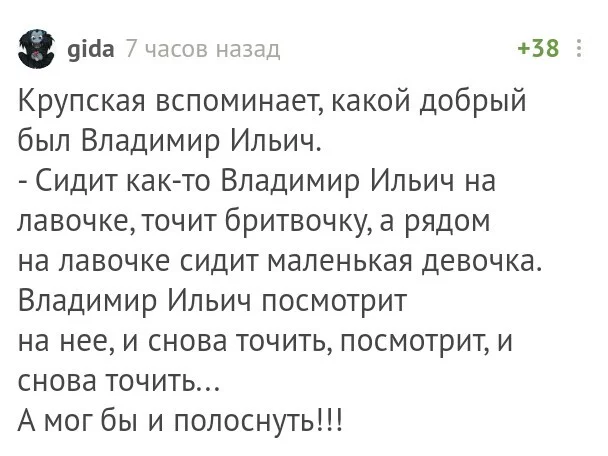 gida 7 часов назад +38

Крупская вспоминает, какой добрый был Владимир Ильич.
- Сидит как-то Владимир Ильич на лавочке, точит бритвочку, а рядом на лавочке сидит маленькая девочка. Владимир Ильич посмотрит на нее, и снова точить, посмотрит, и снова точить...
А мог бы и полоснуть!!!